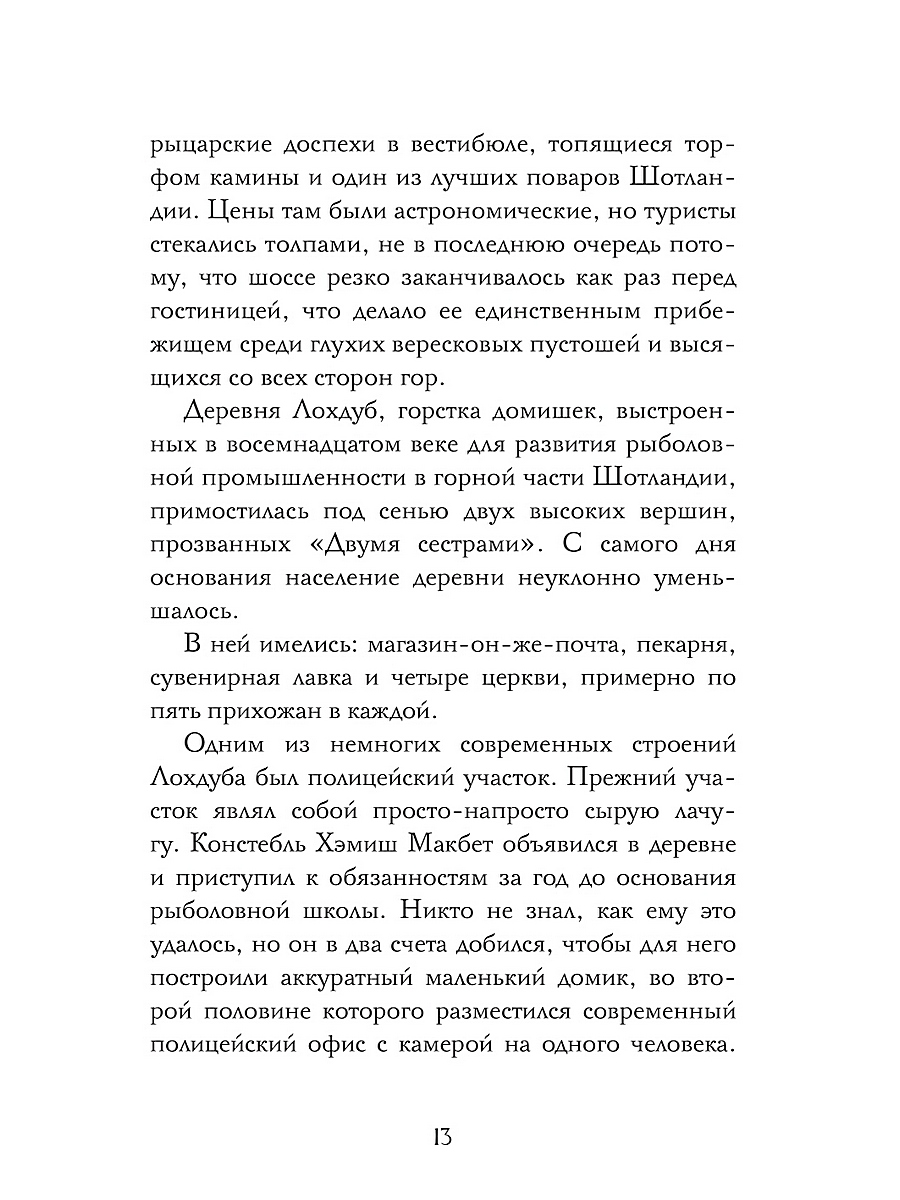 рыцарские доспехи в вестибюле, топящиеся торфом камины и один из лучших поваров Шотландии. Цены там были астрономические, но туристы стекались толпами, не в последнюю очередь потому, что шоссе резко заканчивалось как раз перед гостиницей, что делало ее единственным прибежищем среди глухих вересковых пустошей и высящихся со всех сторон гор.

Деревня Лохдуб, горстка домишек, выстроенных в восемнадцатом веке для развития рыболовной промышленности в горной части Шотландии, примостилась под сенью двух высоких вершин, прозванных «Двумя сестрами». С самого дня основания население деревни неуклонно уменьшалось.

В ней имелись: магазин-он-же-почта, пекарня, сувенирная лавка и четыре церкви, примерно по пять прихожан в каждой.

Одним из немногих современных строений Лохдуба был полицейский участок. Прежний участок являл собой просто-напросто сырую лачугу. Констебль Хэмиш Макбет объявился в деревне и приступил к обязанностям за год до основания рыболовной школы. Никто не знал, как ему это удалось, но он в два счета добился, чтобы для него построили аккуратный маленький домик, во второй половине которого разместился современный полицейский офис с камерой на одного человека.

13